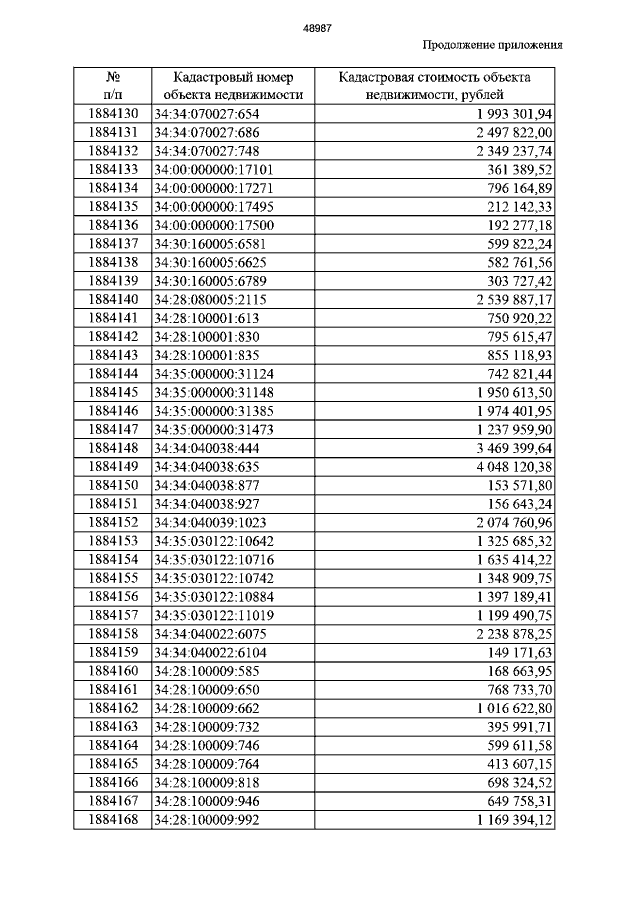 48987

Продолжение приложения

| № п/п | Кадастровый номер объекта недвижимости | Кадастровая стоимость объекта недвижимости, рублей |
|---|---|---|
| 1884130 | 34:34:070027:654 | 1 993 301,94 |
| 1884131 | 34:34:070027:686 | 2 497 822,00 |
| 1884132 | 34:34:070027:748 | 2 349 237,74 |
| 1884133 | 34:00:000000:17101 | 361 389,52 |
| 1884134 | 34:00:000000:17271 | 796 164,89 |
| 1884135 | 34:00:000000:17495 | 212 142,33 |
| 1884136 | 34:00:000000:17500 | 192 277,18 |
| 1884137 | 34:30:160005:6581 | 599 822,24 |
| 1884138 | 34:30:160005:6625 | 582 761,56 |
| 1884139 | 34:30:160005:6789 | 303 727,42 |
| 1884140 | 34:28:080005:2115 | 2 539 887,17 |
| 1884141 | 34:28:100001:613 | 750 920,22 |
| 1884142 | 34:28:100001:830 | 795 615,47 |
| 1884143 | 34:28:100001:835 | 855 118,93 |
| 1884144 | 34:35:000000:31124 | 742 821,44 |
| 1884145 | 34:35:000000:31148 | 1 950 613,50 |
| 1884146 | 34:35:000000:31385 | 1 974 401,95 |
| 1884147 | 34:35:000000:31473 | 1 237 959,90 |
| 1884148 | 34:34:040038:444 | 3 469 399,64 |
| 1884149 | 34:34:040038:635 | 4 048 120,38 |
| 1884150 | 34:34:040038:877 | 153 571,80 |
| 1884151 | 34:34:040038:927 | 156 643,24 |
| 1884152 | 34:34:040039:1023 | 2 074 760,96 |
| 1884153 | 34:35:030122:10642 | 1 325 685,32 |
| 1884154 | 34:35:030122:10716 | 1 635 414,22 |
| 1884155 | 34:35:030122:10742 | 1 348 909,75 |
| 1884156 | 34:35:030122:10884 | 1 397 189,41 |
| 1884157 | 34:35:030122:11019 | 1 199 490,75 |
| 1884158 | 34:34:040022:6075 | 2 238 878,25 |
| 1884159 | 34:34:040022:6104 | 149 171,63 |
| 1884160 | 34:28:100009:585 | 168 663,95 |
| 1884161 | 34:28:100009:650 | 768 733,70 |
| 1884162 | 34:28:100009:662 | 1 016 622,80 |
| 1884163 | 34:28:100009:732 | 395 991,71 |
| 1884164 | 34:28:100009:746 | 599 611,58 |
| 1884165 | 34:28:100009:764 | 413 607,15 |
| 1884166 | 34:28:100009:818 | 698 324,52 |
| 1884167 | 34:28:100009:946 | 649 758,31 |
| 1884168 | 34:28:100009:992 | 1 169 394,12 |